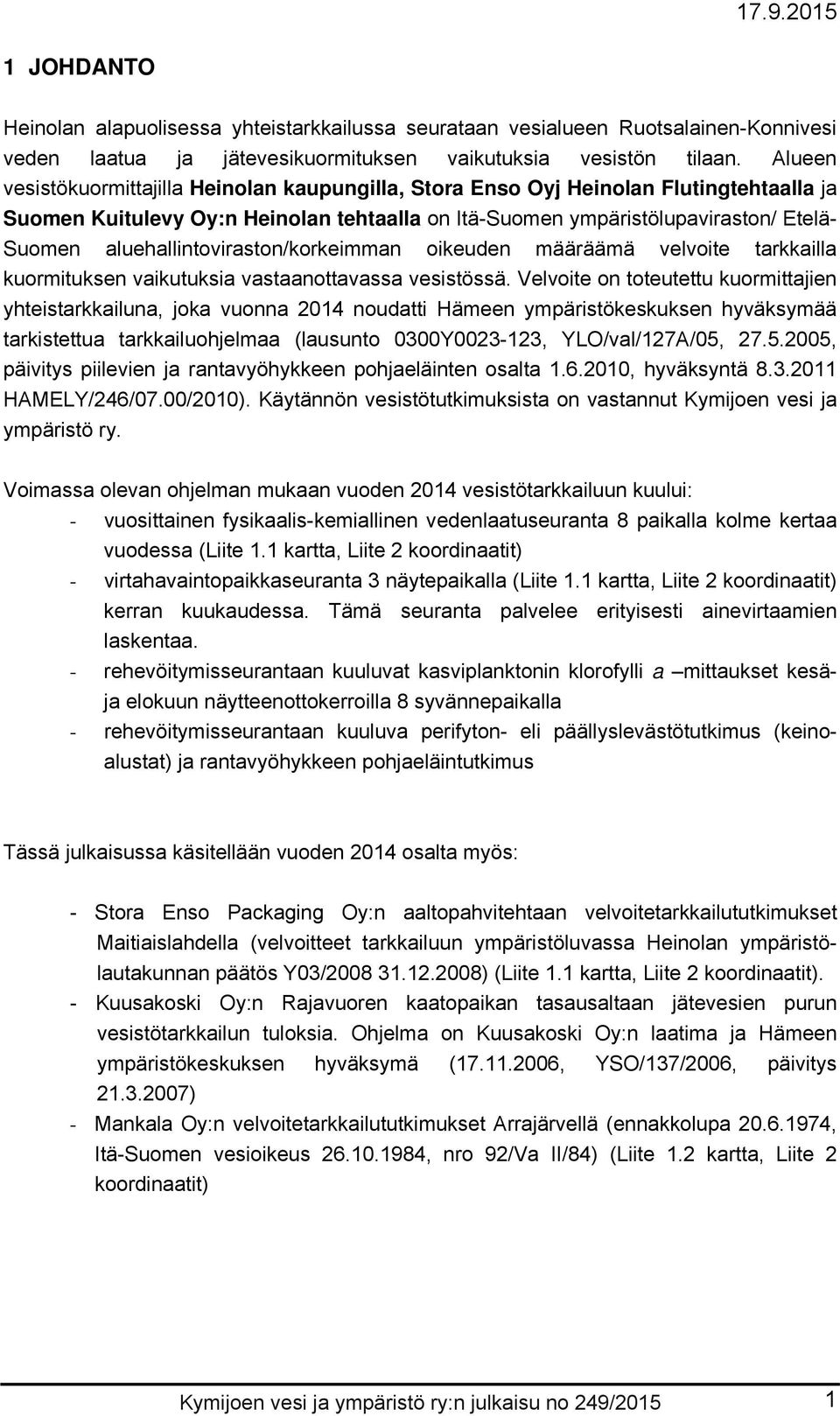 17.9.2015

1 JOHDANTO

Heinolan alapuolisessa yhteistarkkailussa seurataan vesialueen Ruotsalainen-Konnivesi veden laatua ja jätevesikuormituksen vaikutuksia vesistön tilaan. Alueen vesistökuormittajilla Heinolan kaupungilla, Stora Enso Oyj Heinolan Flutingtehtaalla ja Suomen Kuitulevy Oy:n Heinolan tehtaalla on Itä-Suomen ympäristölupaviraston/ Etelä-Suomen aluehallintoviraston/korkeimman oikeuden määräämä velvoite tarkkailla kuormituksen vaikutuksia vastaanottavassa vesistössä. Velvoite on toteutettu kuormittajien yhteistarkkailuna, joka vuonna 2014 noudatti Hämeen ympäristökeskuksen hyväksymää tarkistettua tarkkailuohjelmaa (lausunto 0300Y0023-123, YLO/val/127A/05, 27.5.2005, päivitys piilevien ja rantavyöhykkeen pohjaeläinten osalta 1.6.2010, hyväksyntä 8.3.2011 HAMELY/246/07.00/2010). Käytännön vesistötutkimuksista on vastannut Kymijoen vesi ja ympäristö ry.

Voimassa olevan ohjelman mukaan vuoden 2014 vesistötarkkailuun kuului:
- vuosittainen fysikaalis-kemiallinen vedenlaatuseuranta 8 paikalla kolme kertaa vuodessa (Liite 1.1 kartta, Liite 2 koordinaatit)
- virtahavaintopaikkaseuranta 3 näytepaikalla (Liite 1.1 kartta, Liite 2 koordinaatit) kerran kuukaudessa. Tämä seuranta palvelee erityisesti ainevirtaamien laskentaa.
- rehevöitymisseurantaan kuuluvat kasviplanktonin klorofylli a –mittaukset kesä- ja elokuun näytteenottokerroilla 8 syvännepaikalla
- rehevöitymisseurantaan kuuluva perifyton- eli päällyslevästötutkimus (keinoalustat) ja rantavyöhykkeen pohjaeläintutkimus

Tässä julkaisussa käsitellään vuoden 2014 osalta myös:

- Stora Enso Packaging Oy:n aaltopahvitehtaan velvoitetarkkailututkimukset Maitiaislahdella (velvoitteet tarkkailuun ympäristöluvassa Heinolan ympäristölautakunnan päätös Y03/2008 31.12.2008) (Liite 1.1 kartta, Liite 2 koordinaatit).
- Kuusakoski Oy:n Rajavuoren kaatopaikan tasausaltaan jätevesien purun vesistötarkkailun tuloksia. Ohjelma on Kuusakoski Oy:n laatima ja Hämeen ympäristökeskuksen hyväksymä (17.11.2006, YSO/137/2006, päivitys 21.3.2007)
- Mankala Oy:n velvoitetarkkailututkimukset Arrajärvellä (ennakkolupa 20.6.1974, Itä-Suomen vesioikeus 26.10.1984, nro 92/Va II/84) (Liite 1.2 kartta, Liite 2 koordinaatit)

Kymijoen vesi ja ympäristö ry:n julkaisu no 249/2015 1